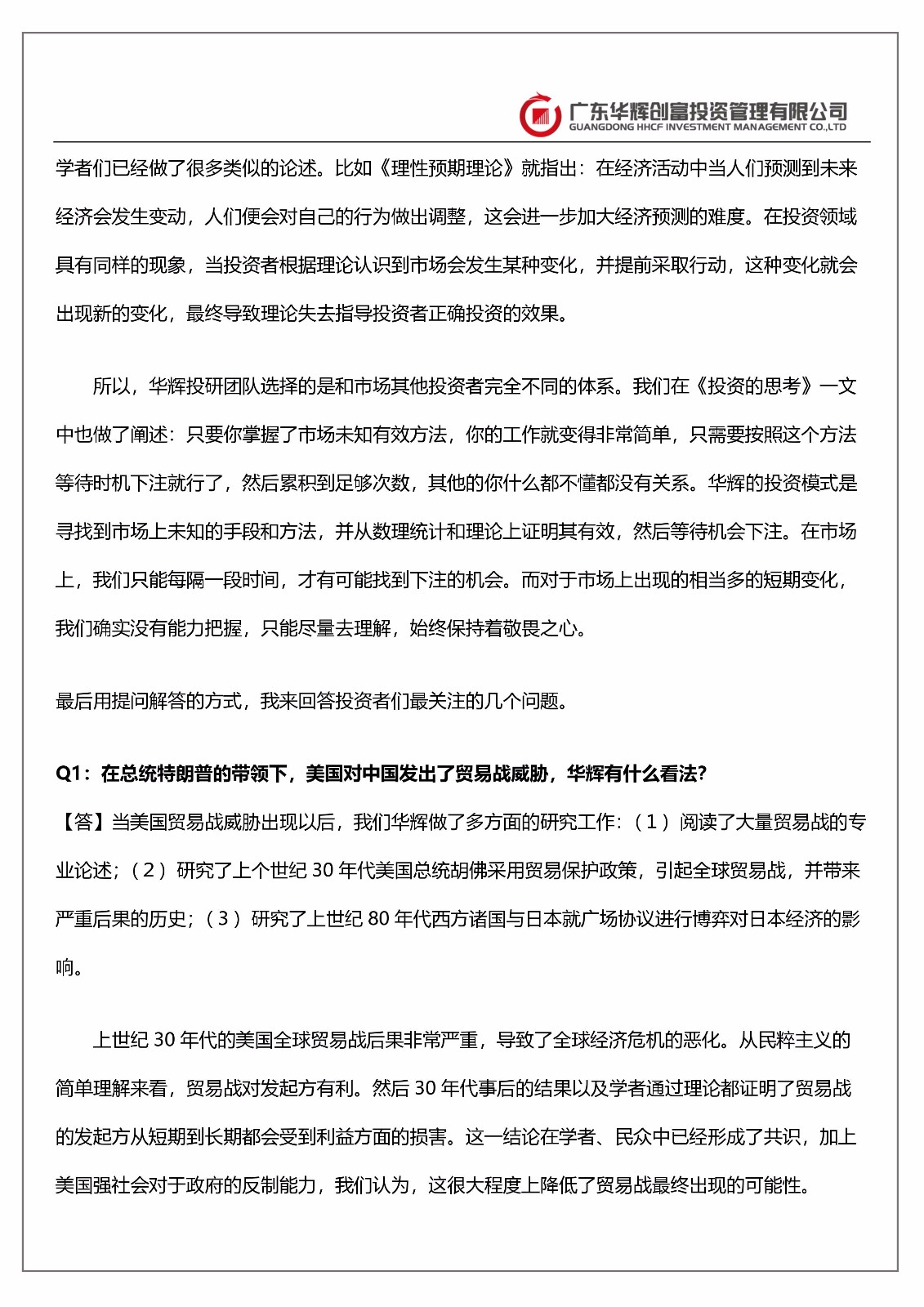 广东华辉创富投资管理有限公司
GUANGDONG HHCF INVESTMENT MANAGEMENT CO.,LTD

学者们已经做了很多类似的论述。比如《理性预期理论》就指出：在经济活动中当人们预测到未来经济会发生变动，人们便会对自己的行为做出调整，这会进一步加大经济预测的难度。在投资领域具有同样的现象，当投资者根据理论认识到市场会发生某种变化，并提前采取行动，这种变化就会出现新的变化，最终导致理论失去指导投资者正确投资的效果。

所以，华辉投研团队选择的是和市场其他投资者完全不同的体系。我们在《投资的思考》一文中也做了阐述：只要你掌握了市场未知有效方法，你的工作就变得非常简单，只需要按照这个方法等待时机下注就行了，然后累积到足够次数，其他的你什么都不懂都没有关系。华辉的投资模式是寻找到市场上未知的手段和方法，并从数理统计和理论上证明其有效，然后等待机会下注。在市场上，我们只能每隔一段时间，才有可能找到下注的机会。而对于市场上出现的相当多的短期变化，我们确实没有能力把握，只能尽量去理解，始终保持着敬畏之心。

最后用提问解答的方式，我来回答投资者们最关注的几个问题。

Q1：在总统特朗普的带领下，美国对中国发出了贸易战威胁，华辉有什么看法?

【答】当美国贸易战威胁出现以后，我们华辉做了多方面的研究工作：（1）阅读了大量贸易战的专业论述；（2）研究了上个世纪 30 年代美国总统胡佛采用贸易保护政策，引起全球贸易战，并带来严重后果的历史；（3）研究了上世纪 80 年代西方诸国与日本就广场协议进行博弈对日本经济的影响。

上世纪 30 年代的美国全球贸易战后果非常严重，导致了全球经济危机的恶化。从民粹主义的简单理解来看，贸易战对发起方有利。然后 30 年代事后的结果以及学者通过理论都证明了贸易战的发起方从短期到长期都会受到利益方面的损害。这一结论在学者、民众中已经形成了共识，加上美国强社会对于政府的反制能力，我们认为，这很大程度上降低了贸易战最终出现的可能性。